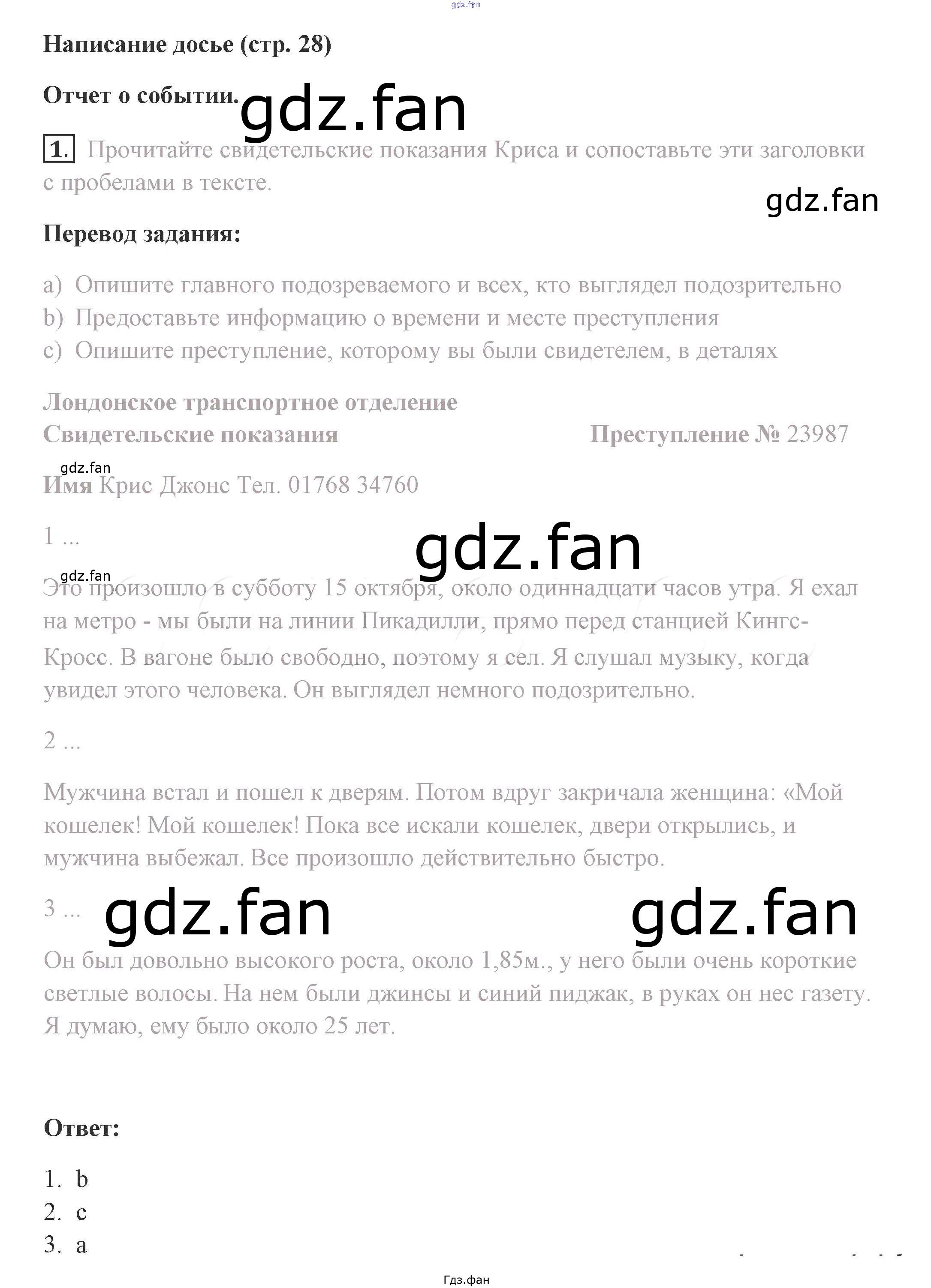 Написание досье (стр. 28)

Отчет о событии.

1. Прочитайте свидетельские показания Криса и сопоставьте эти заголовки с пробелами в тексте.

Перевод задания:

a) Опишите главного подозреваемого и всех, кто выглядел подозрительно
b) Предоставьте информацию о времени и месте преступления
c) Опишите преступление, которому вы были свидетелем, в деталях

Лондонское транспортное отделение
Свидетельские показания Преступление № 23987

Имя Крис Джонс Тел. 01768 34760

1 ...

Это произошло в субботу 15 октября, около одиннадцати часов утра. Я ехал на метро - мы были на линии Пикадилли, прямо перед станцией Кингс-Кросс. В вагоне было свободно, поэтому я сел. Я слушал музыку, когда увидел этого человека. Он выглядел немного подозрительно.

2 ...

Мужчина встал и пошел к дверям. Потом вдруг закричала женщина: «Мой кошелек! Мой кошелек! Пока все искали кошелек, двери открылись, и мужчина выбежал. Все произошло действительно быстро.

3 ...

Он был довольно высокого роста, около 1,85м., у него были очень короткие светлые волосы. На нем были джинсы и синий пиджак, в руках он нес газету. Я думаю, ему было около 25 лет.

Ответ:

1. b
2. c
3. a

Гдз.фан

gdz.fan